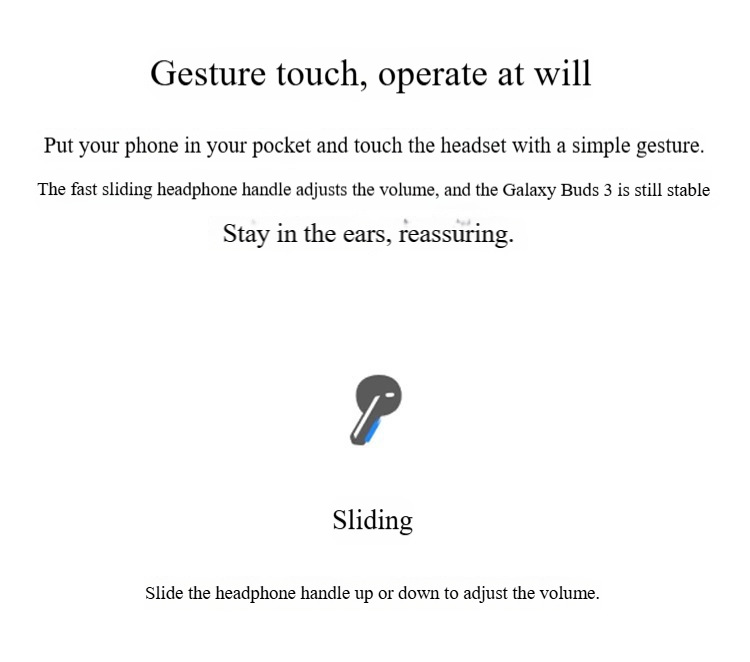 Gesture touch, operate at will

Put your phone in your pocket and touch the headset with a simple gesture.

The fast sliding headphone handle adjusts the volume, and the Galaxy Buds 3 is still stable

Stay in the ears, reassuring.

Sliding

Slide the headphone handle up or down to adjust the volume.